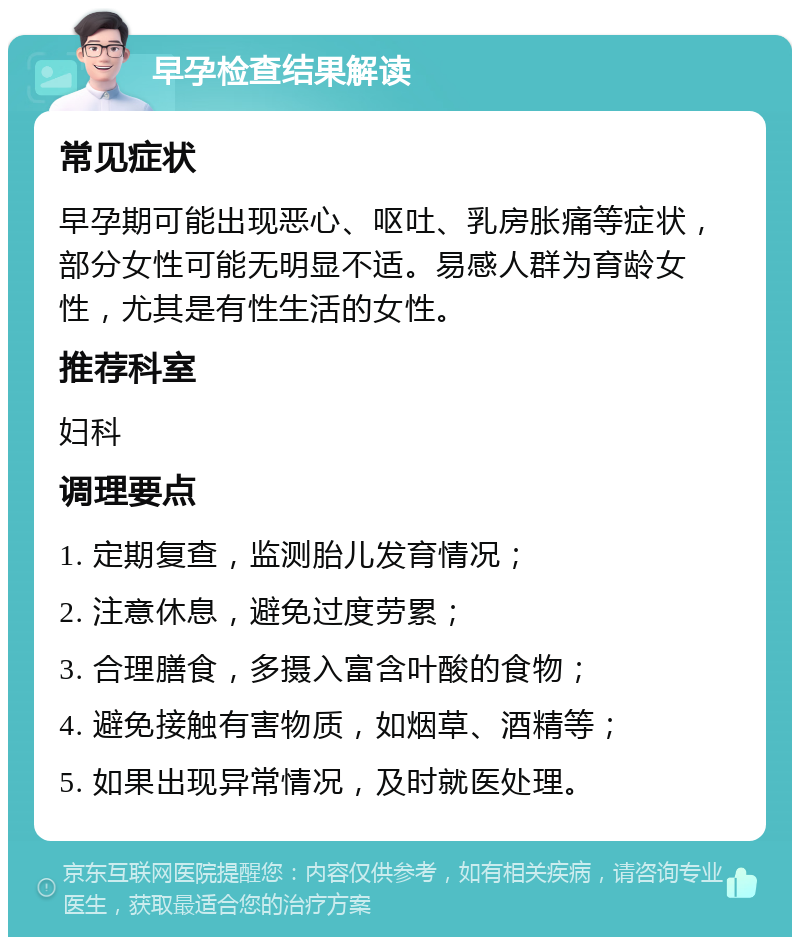 早孕检查结果解读

常见症状

早孕期可能出现恶心、呕吐、乳房胀痛等症状，部分女性可能无明显不适。易感人群为育龄女性，尤其是有性生活的女性。

推荐科室

妇科

调理要点

1. 定期复查，监测胎儿发育情况；

2. 注意休息，避免过度劳累；

3. 合理膳食，多摄入富含叶酸的食物；

4. 避免接触有害物质，如烟草、酒精等；

5. 如果出现异常情况，及时就医处理。

京东互联网医院提醒您：内容仅供参考，如有相关疾病，请咨询专业医生，获取最适合您的治疗方案